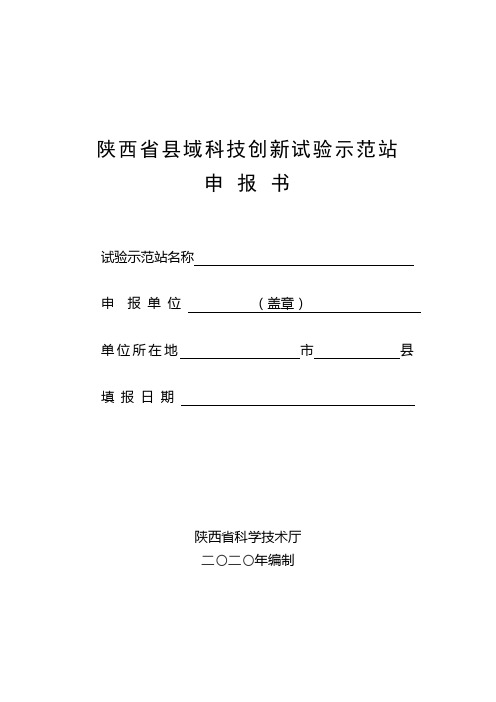 陕西省县域科技创新试验示范站
申 报 书

试验示范站名称

申 报 单 位 （盖章）

单位所在地 市 县

填 报 日 期

陕西省科学技术厅
二〇二〇年编制